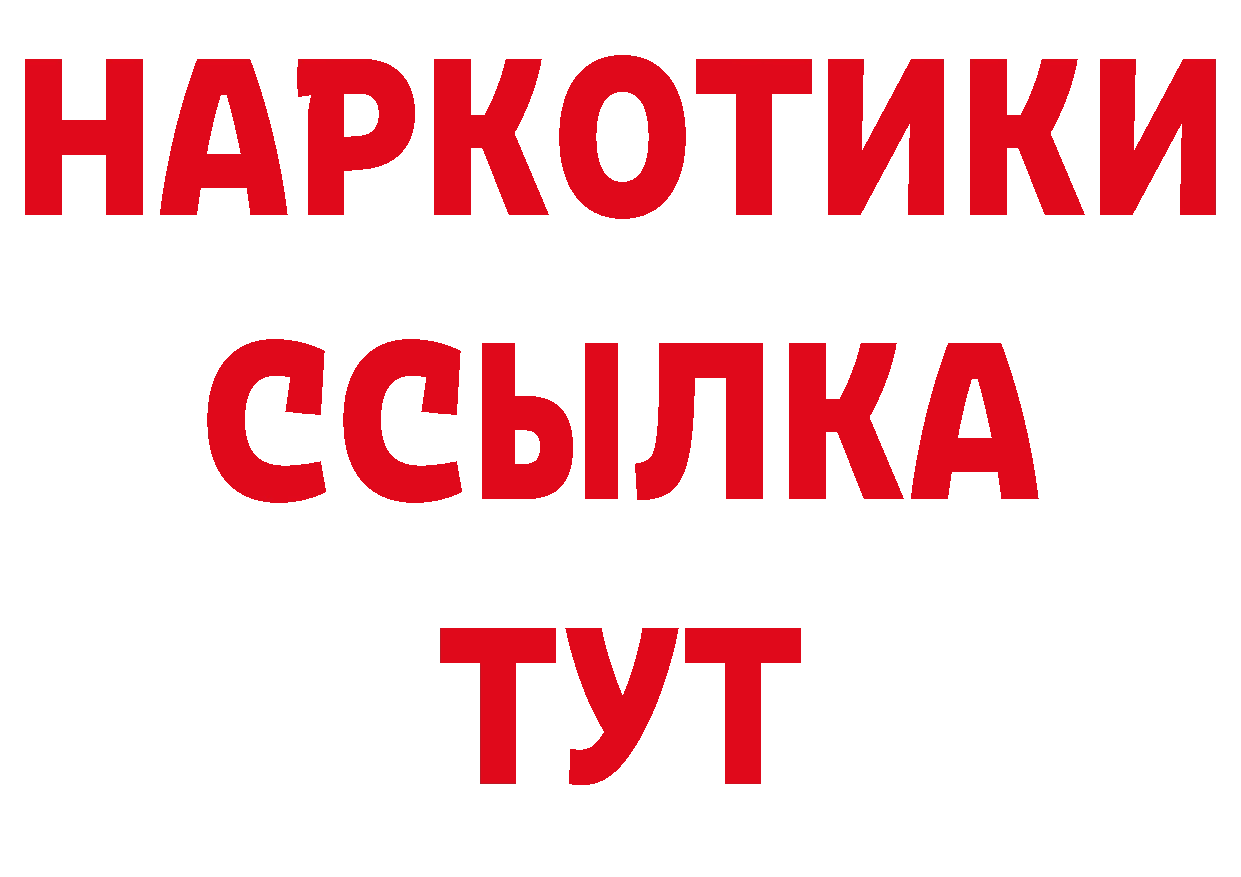 НАРКОТИКИ ССЫЛКА ТУТ